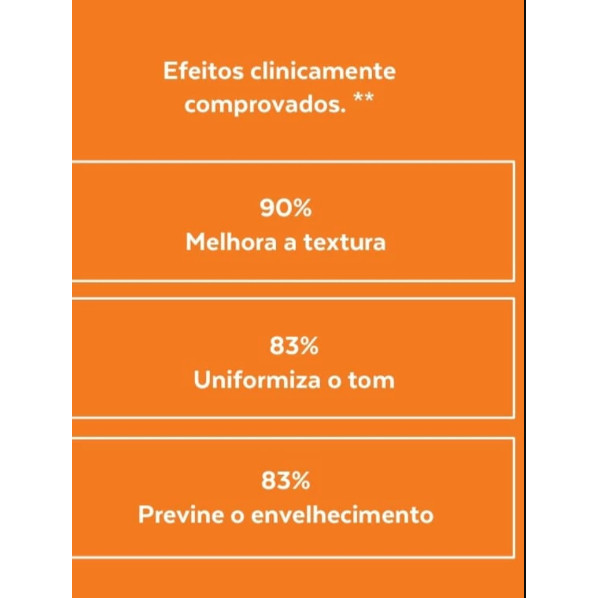 Efeitos clinicamente comprovados. **

90%
Melhora a textura

83%
Uniformiza o tom

83%
Previne o envelhecimento